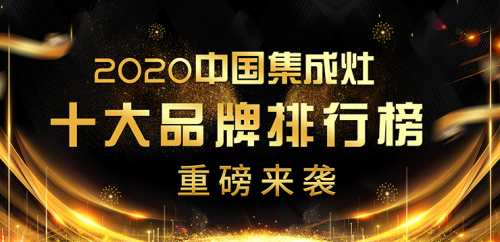 2020中国集成灶

十大品牌排行榜

重磅来袭